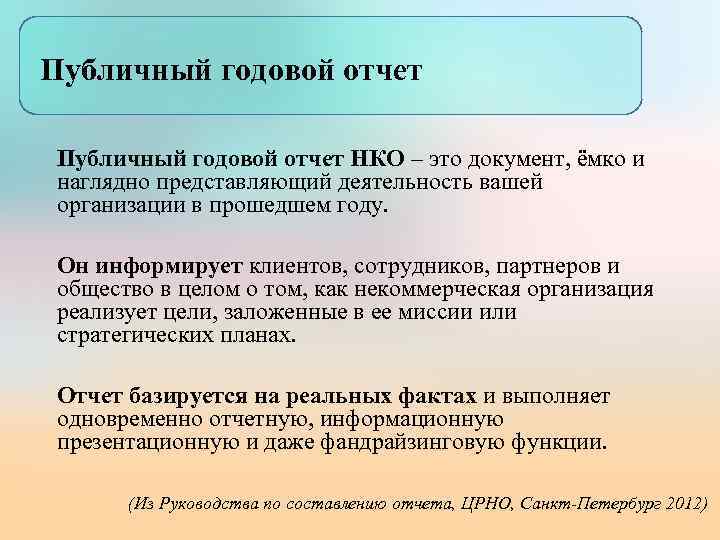 Публичный годовой отчет

Публичный годовой отчет НКО – это документ, ёмко и наглядно представляющий деятельность вашей организации в прошедшем году.

Он информирует клиентов, сотрудников, партнеров и общество в целом о том, как некоммерческая организация реализует цели, заложенные в ее миссии или стратегических планах.

Отчет базируется на реальных фактах и выполняет одновременно отчетную, информационную презентационную и даже фандрайзинговую функции.

(Из Руководства по составлению отчета, ЦРНО, Санкт-Петербург 2012)